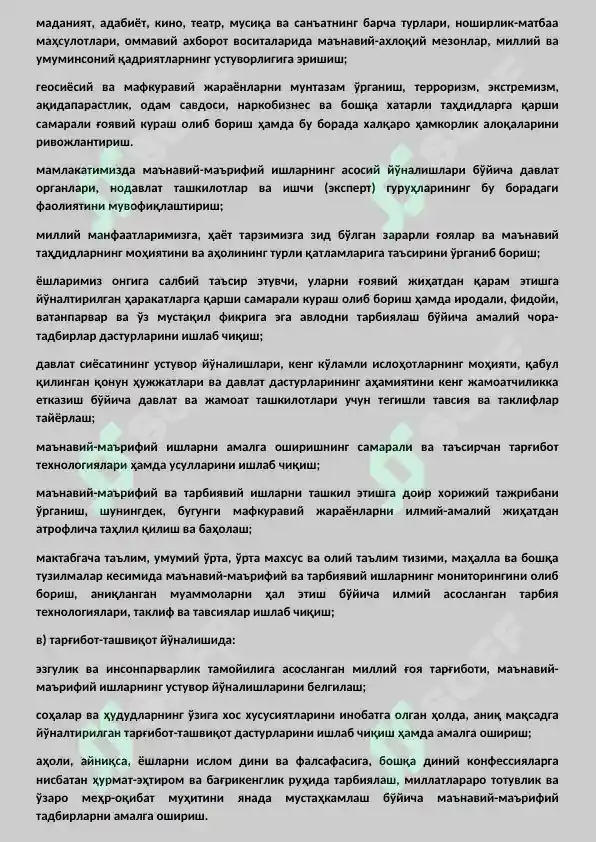 маданият, адабиёт, кино, театр, мусиқа ва санъатнинг барча турлари, ноширлик-матбаа маҳсулотлари, оммавий ахборот воситаларида маънавий-ахлоқий мезонлар, миллий ва умуминсоний қадриятларнинг устуворлигига эришиш;

геосиёсий ва мафкуравий жараёнларни мунтазам ўрганиш, терроризм, экстремизм, ақидапарастлик, одам савдоси, наркобизнес ва бошқа хатарли таҳдидларга қарши самарали ғоявий кураш олиб бориш ҳамда бу борада халқаро ҳамкорлик алоқаларини ривожлантириш.

мамлакатимизда маънавий-маърифий ишларнинг асосий йўналишлари бўйича давлат органлари, нодавлат ташкилотлар ва ишчи (эксперт) гуруҳларининг бу борадаги фаолиятини мувофиқлаштириш;

миллий манфаатларимизга, ҳаёт тарзимизга зид бўлган зарарли ғоялар ва маънавий таҳдидларнинг моҳиятини ва аҳолининг турли қатламларига таъсирини ўрганиб бориш;

ёшларимиз онгига салбий таъсир этувчи, уларни ғоявий жиҳатдан қарам этишга йўналтирилган ҳаракатларга қарши самарали кураш олиб бориш ҳамда иродали, фидойи, ватанпарвар ва ўз мустақил фикрига эга авлодни тарбиялаш бўйича амалий чора-тадбирлар дастурларини ишлаб чиқиш;

давлат сиёсатининг устувор йўналишлари, кенг кўламли ислоҳотларнинг моҳияти, қабул қилинган қонун ҳужжатлари ва давлат дастурларининг аҳамиятини кенг жамоатчиликка етказиш бўйича давлат ва жамоат ташкилотлари учун тегишли тавсия ва таклифлар тайёрлаш;

маънавий-маърифий ишларни амалга оширишнинг самарали ва таъсирчан тарғибот технологиялари ҳамда усулларини ишлаб чиқиш;

маънавий-маърифий ва тарбиявий ишларни ташкил этишга доир хорижий тажрибани ўрганиш, шунингдек, бугунги мафкуравий жараёнларни илмий-амалий жиҳатдан атрофлича таҳлил қилиш ва баҳолаш;

мактабгача таълим, умумий ўрта, ўрта махсус ва олий таълим тизими, маҳалла ва бошқа тузилмалар кесимида маънавий-маърифий ва тарбиявий ишларнинг мониторингини олиб бориш, аниқланган муаммоларни ҳал этиш бўйича илмий асосланган тарбия технологиялари, таклиф ва тавсиялар ишлаб чиқиш;

в) тарғибот-ташвиқот йўналишида:

эзгулик ва инсонпарварлик тамойилига асосланган миллий ғоя тарғиботи, маънавий-маърифий ишларнинг устувор йўналишларини белгилаш;

соҳалар ва ҳудудларнинг ўзига хос хусусиятларини инобатга олган ҳолда, аниқ мақсадга йўналтирилган тарғибот-ташвиқот дастурларини ишлаб чиқиш ҳамда амалга ошириш;

аҳоли, айниқса, ёшларни ислом дини ва фалсафасига, бошқа диний конфессияларга нисбатан ҳурмат-эҳтиром ва бағрикенглик руҳида тарбиялаш, миллатлараро тотувлик ва ўзаро меҳр-оқибат муҳитини янада мустаҳкамлаш бўйича маънавий-маърифий тадбирларни амалга ошириш.